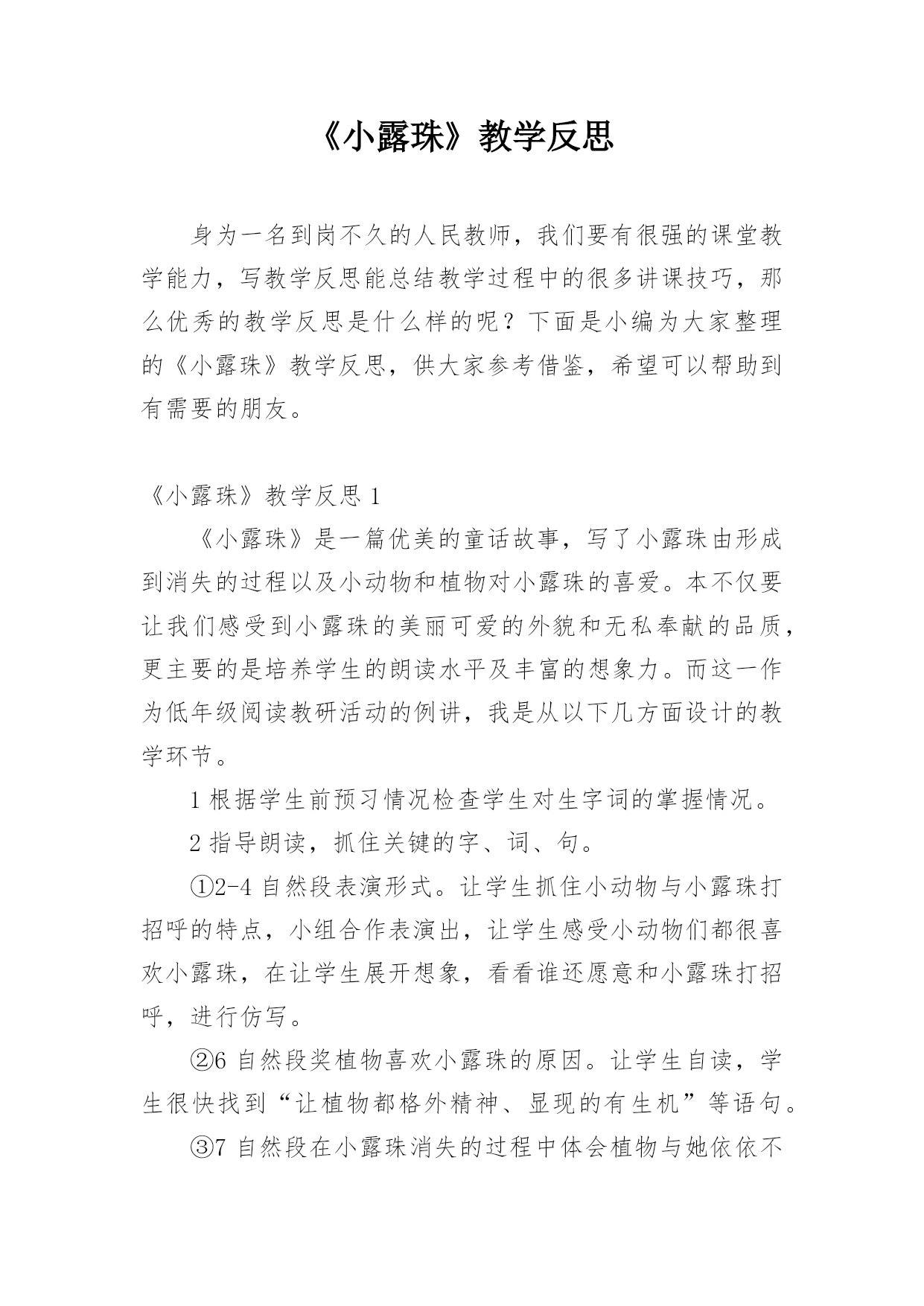 《小露珠》教学反思

身为一名到岗不久的人民教师，我们要有很强的课堂教学能力，写教学反思能总结教学过程中的很多讲课技巧，那么优秀的教学反思是什么样的呢？下面是小编为大家整理的《小露珠》教学反思，供大家参考借鉴，希望可以帮助到有需要的朋友。

《小露珠》教学反思 1

《小露珠》是一篇优美的童话故事，写了小露珠由形成到消失的过程以及小动物和植物对小露珠的喜爱。本不仅要让我们感受到小露珠的美丽可爱的外貌和无私奉献的品质，更主要的是培养学生的朗读水平及丰富的想象力。而这一作为低年级阅读教研活动的例讲，我是从以下几方面设计的教学环节。

1 根据学生前预习情况检查学生对生字词的掌握情况。

2 指导朗读，抓住关键的字、词、句。

①2-4 自然段表演形式。让学生抓住小动物与小露珠打招呼的特点，小组合作表演出，让学生感受小动物们都很喜欢小露珠，在让学生展开想象，看看谁还愿意和小露珠打招呼，进行仿写。

②6 自然段奖植物喜欢小露珠的原因。让学生自读，学生很快找到“让植物都格外精神、显现的有生机”等语句。

③7 自然段在小露珠消失的过程中体会植物与她依依不